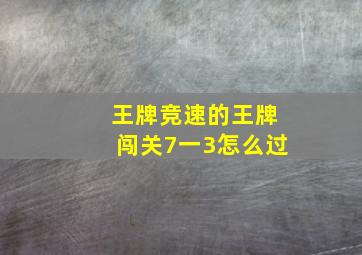 王牌竞速的王牌闯关7一3怎么过